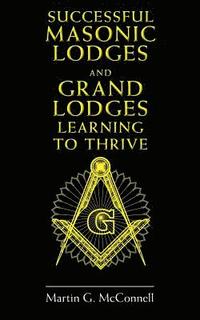 SUCCESSFUL MASONIC LODGES AND GRAND LODGES LEARNING TO THRIVE

G

Martin G. McConnell